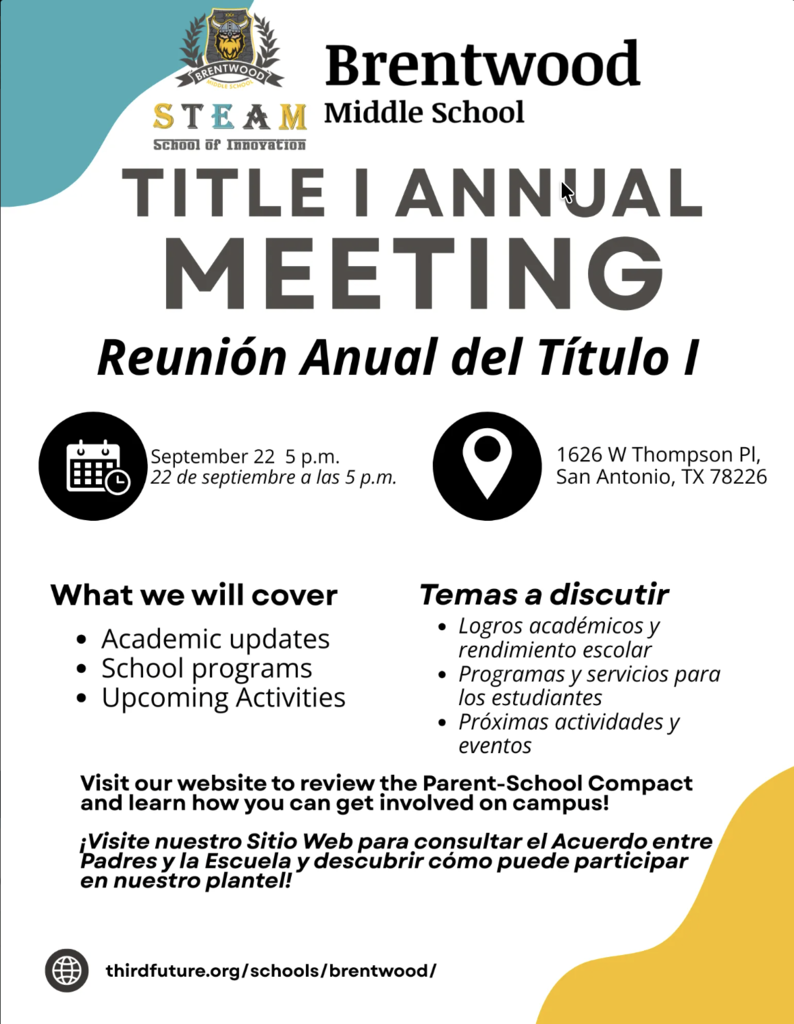 BRENTWOOD
MIDDLE SCHOOL
STEAM
School of Innovation

Brentwood
Middle School

TITLE I ANNUAL
MEETING

Reunión Anual del Título I

September 22 5 p.m.
22 de septiembre a las 5 p.m.

1626 W Thompson Pl,
San Antonio, TX 78226

What we will cover
- Academic updates
- School programs
- Upcoming Activities

Temas a discutir
- Logros académicos y rendimiento escolar
- Programas y servicios para los estudiantes
- Próximas actividades y eventos

Visit our website to review the Parent-School Compact and learn how you can get involved on campus!

¡Visite nuestro Sitio Web para consultar el Acuerdo entre Padres y la Escuela y descubrir cómo puede participar en nuestro plantel!

thirdfuture.org/schools/brentwood/